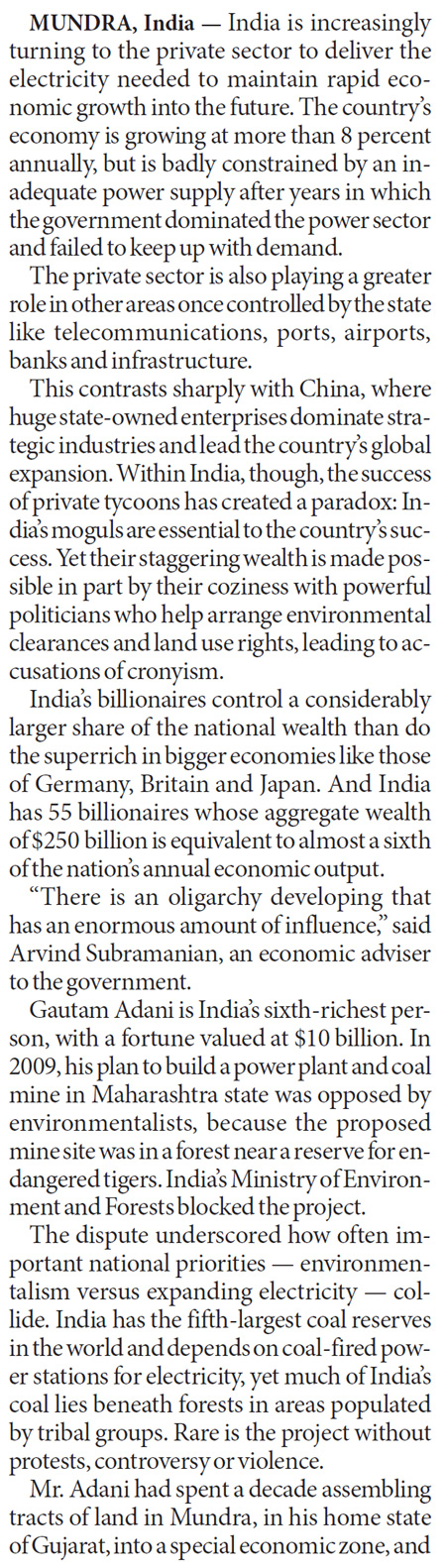 MUNDRA, India — India is increasingly turning to the private sector to deliver the electricity needed to maintain rapid economic growth into the future. The country's economy is growing at more than 8 percent annually, but is badly constrained by an inadequate power supply after years in which the government dominated the power sector and failed to keep up with demand.

The private sector is also playing a greater role in other areas once controlled by the state like telecommunications, ports, airports, banks and infrastructure.

This contrasts sharply with China, where huge state-owned enterprises dominate strategic industries and lead the country's global expansion. Within India, though, the success of private tycoons has created a paradox: India's moguls are essential to the country's success. Yet their staggering wealth is made possible in part by their coziness with powerful politicians who help arrange environmental clearances and land use rights, leading to accusations of cronyism.

India's billionaires control a considerably larger share of the national wealth than do the superrich in bigger economies like those of Germany, Britain and Japan. And India has 55 billionaires whose aggregate wealth of $250 billion is equivalent to almost a sixth of the nation's annual economic output.

"There is an oligarchy developing that has an enormous amount of influence," said Arvind Subramanian, an economic adviser to the government.

Gautam Adani is India's sixth-richest person, with a fortune valued at $10 billion. In 2009, his plan to build a power plant and coal mine in Maharashtra state was opposed by environmentalists, because the proposed mine site was in a forest near a reserve for endangered tigers. India's Ministry of Environment and Forests blocked the project.

The dispute underscored how often important national priorities — environmentalism versus expanding electricity — collide. India has the fifth-largest coal reserves in the world and depends on coal-fired power stations for electricity, yet much of India's coal lies beneath forests in areas populated by tribal groups. Rare is the project without protests, controversy or violence.

Mr. Adani had spent a decade assembling tracts of land in Mundra, in his home state of Gujarat, into a special economic zone, and